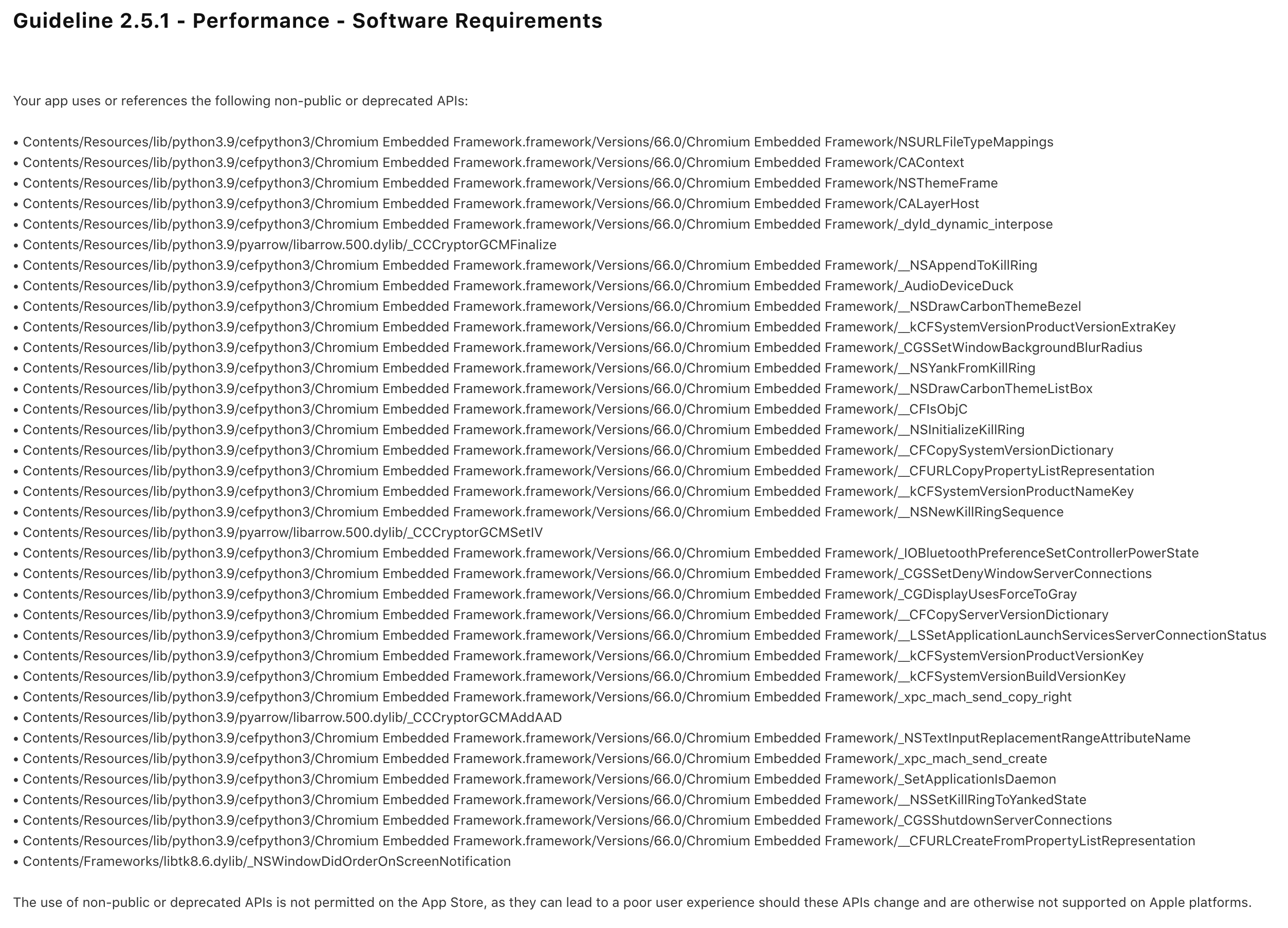 Guideline 2.5.1 - Performance - Software Requirements

Your app uses or references the following non-public or deprecated APIs:

• Contents/Resources/lib/python3.9/cefpython3/Chromium Embedded Framework.framework/Versions/66.0/Chromium Embedded Framework/NSURLFileTypeMappings
• Contents/Resources/lib/python3.9/cefpython3/Chromium Embedded Framework.framework/Versions/66.0/Chromium Embedded Framework/CAContext
• Contents/Resources/lib/python3.9/cefpython3/Chromium Embedded Framework.framework/Versions/66.0/Chromium Embedded Framework/NSThemeFrame
• Contents/Resources/lib/python3.9/cefpython3/Chromium Embedded Framework.framework/Versions/66.0/Chromium Embedded Framework/CALayerHost
• Contents/Resources/lib/python3.9/cefpython3/Chromium Embedded Framework.framework/Versions/66.0/Chromium Embedded Framework/_dyld_dynamic_interpose
• Contents/Resources/lib/python3.9/pyarrow/libarrow.500.dylib/_CCCryptorGCMFinalize
• Contents/Resources/lib/python3.9/cefpython3/Chromium Embedded Framework.framework/Versions/66.0/Chromium Embedded Framework/__NSAppendToKillRing
• Contents/Resources/lib/python3.9/cefpython3/Chromium Embedded Framework.framework/Versions/66.0/Chromium Embedded Framework/_AudioDeviceDuck
• Contents/Resources/lib/python3.9/cefpython3/Chromium Embedded Framework.framework/Versions/66.0/Chromium Embedded Framework/__NSDrawCarbonThemeBezel
• Contents/Resources/lib/python3.9/cefpython3/Chromium Embedded Framework.framework/Versions/66.0/Chromium Embedded Framework/__kCFSystemVersionProductVersionExtraKey
• Contents/Resources/lib/python3.9/cefpython3/Chromium Embedded Framework.framework/Versions/66.0/Chromium Embedded Framework/_CGSSetWindowBackgroundBlurRadius
• Contents/Resources/lib/python3.9/cefpython3/Chromium Embedded Framework.framework/Versions/66.0/Chromium Embedded Framework/__NSYankFromKillRing
• Contents/Resources/lib/python3.9/cefpython3/Chromium Embedded Framework.framework/Versions/66.0/Chromium Embedded Framework/__NSDrawCarbonThemeListBox
• Contents/Resources/lib/python3.9/cefpython3/Chromium Embedded Framework.framework/Versions/66.0/Chromium Embedded Framework/__CFIsObjC
• Contents/Resources/lib/python3.9/cefpython3/Chromium Embedded Framework.framework/Versions/66.0/Chromium Embedded Framework/__NSInitializeKillRing
• Contents/Resources/lib/python3.9/cefpython3/Chromium Embedded Framework.framework/Versions/66.0/Chromium Embedded Framework/__CFCopySystemVersionDictionary
• Contents/Resources/lib/python3.9/cefpython3/Chromium Embedded Framework.framework/Versions/66.0/Chromium Embedded Framework/__CFURLCopyPropertyListRepresentation
• Contents/Resources/lib/python3.9/cefpython3/Chromium Embedded Framework.framework/Versions/66.0/Chromium Embedded Framework/__kCFSystemVersionProductNameKey
• Contents/Resources/lib/python3.9/cefpython3/Chromium Embedded Framework.framework/Versions/66.0/Chromium Embedded Framework/__NSNewKillRingSequence
• Contents/Resources/lib/python3.9/pyarrow/libarrow.500.dylib/_CCCryptorGCMSetIV
• Contents/Resources/lib/python3.9/cefpython3/Chromium Embedded Framework.framework/Versions/66.0/Chromium Embedded Framework/_IOBluetoothPreferenceSetControllerPowerState
• Contents/Resources/lib/python3.9/cefpython3/Chromium Embedded Framework.framework/Versions/66.0/Chromium Embedded Framework/_CGSSetDenyWindowServerConnections
• Contents/Resources/lib/python3.9/cefpython3/Chromium Embedded Framework.framework/Versions/66.0/Chromium Embedded Framework/_CGDisplayUsesForceToGray
• Contents/Resources/lib/python3.9/cefpython3/Chromium Embedded Framework.framework/Versions/66.0/Chromium Embedded Framework/__CFCopyServerVersionDictionary
• Contents/Resources/lib/python3.9/cefpython3/Chromium Embedded Framework.framework/Versions/66.0/Chromium Embedded Framework/__LSSetApplicationLaunchServicesServerConnectionStatus
• Contents/Resources/lib/python3.9/cefpython3/Chromium Embedded Framework.framework/Versions/66.0/Chromium Embedded Framework/__kCFSystemVersionProductVersionKey
• Contents/Resources/lib/python3.9/cefpython3/Chromium Embedded Framework.framework/Versions/66.0/Chromium Embedded Framework/__kCFSystemVersionBuildVersionKey
• Contents/Resources/lib/python3.9/cefpython3/Chromium Embedded Framework.framework/Versions/66.0/Chromium Embedded Framework/_xpc_mach_send_copy_right
• Contents/Resources/lib/python3.9/pyarrow/libarrow.500.dylib/_CCCryptorGCMAddAAD
• Contents/Resources/lib/python3.9/cefpython3/Chromium Embedded Framework.framework/Versions/66.0/Chromium Embedded Framework/_NSTextInputReplacementRangeAttributeName
• Contents/Resources/lib/python3.9/cefpython3/Chromium Embedded Framework.framework/Versions/66.0/Chromium Embedded Framework/_xpc_mach_send_create
• Contents/Resources/lib/python3.9/cefpython3/Chromium Embedded Framework.framework/Versions/66.0/Chromium Embedded Framework/_SetApplicationIsDaemon
• Contents/Resources/lib/python3.9/cefpython3/Chromium Embedded Framework.framework/Versions/66.0/Chromium Embedded Framework/__NSSetKillRingToYankedState
• Contents/Resources/lib/python3.9/cefpython3/Chromium Embedded Framework.framework/Versions/66.0/Chromium Embedded Framework/_CGSShutdownServerConnections
• Contents/Resources/lib/python3.9/cefpython3/Chromium Embedded Framework.framework/Versions/66.0/Chromium Embedded Framework/__CFURLCreateFromPropertyListRepresentation
• Contents/Frameworks/libtk8.6.dylib/_NSWindowDidOrderOnScreenNotification

The use of non-public or deprecated APIs is not permitted on the App Store, as they can lead to a poor user experience should these APIs change and are otherwise not supported on Apple platforms.